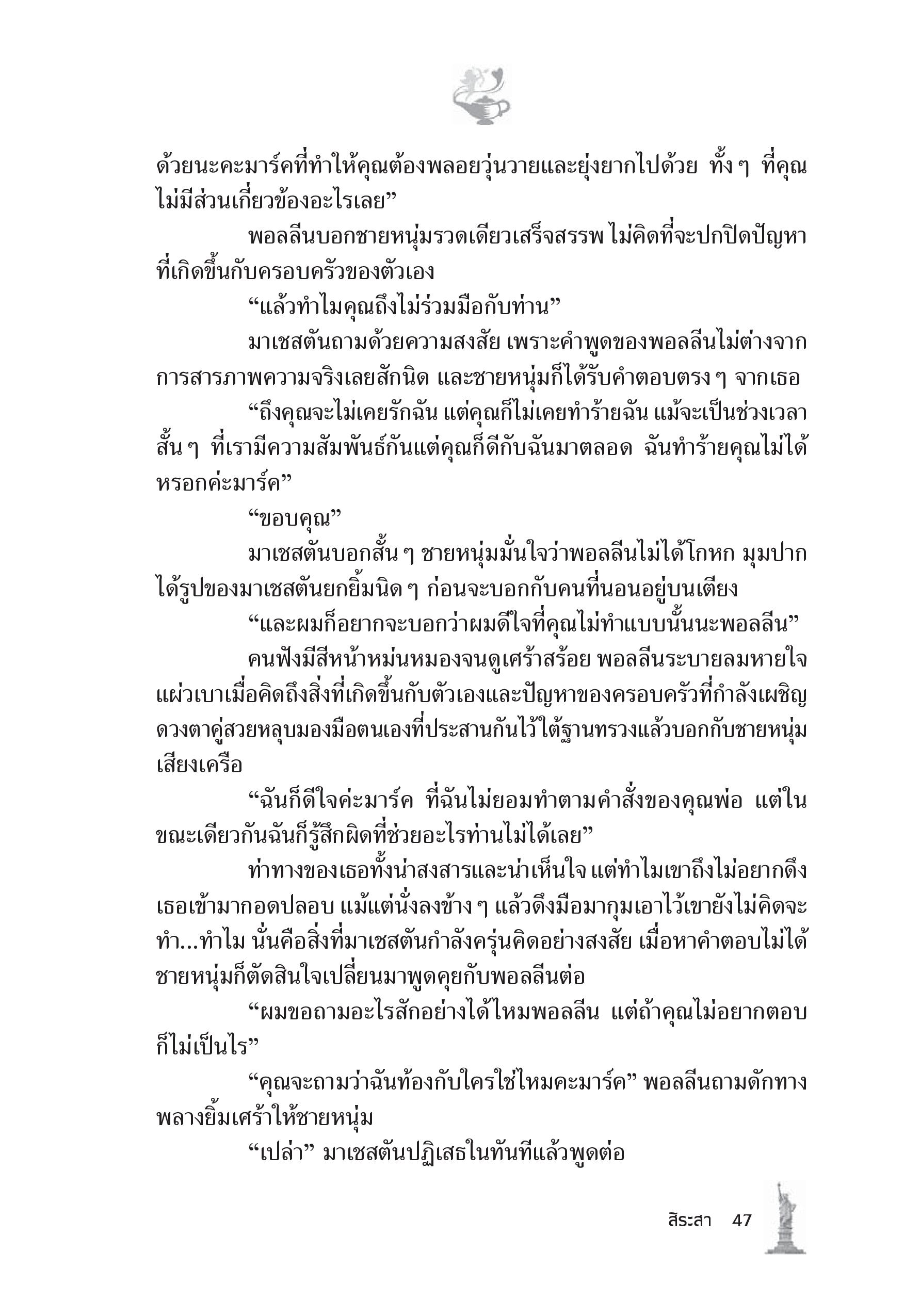 ด้วยนะคะมาร์คที่ทำให้คุณต้องพลอยวุ่นวายและยุ่งยากไปด้วย ทั้ง ๆ ที่คุณไม่มีส่วนเกี่ยวข้องอะไรเลย”

พอลลีนบอกชายหนุ่มรวดเดียวเสร็จสรรพ ไม่คิดที่จะปกปิดปัญหาที่เกิดขึ้นกับครอบครัวของตัวเอง

“แล้วทำไมคุณถึงไม่ร่วมมือกับท่าน”

มาเชสตันถามด้วยความสงสัย เพราะคำพูดของพอลลีนไม่ต่างจากการสารภาพความจริงเลยสักนิด และชายหนุ่มก็ได้รับคำตอบตรง ๆ จากเธอ

“ถึงคุณจะไม่เคยรักฉัน แต่คุณก็ไม่เคยทำร้ายฉัน แม้จะเป็นช่วงเวลาสั้น ๆ ที่เรามีความสัมพันธ์กันแต่คุณก็ดีกับฉันมาตลอด ฉันทำร้ายคุณไม่ได้หรอกค่ะมาร์ค”

“ขอบคุณ”

มาเชสตันบอกสั้น ๆ ชายหนุ่มมั่นใจว่าพอลลีนไม่ได้โกหก มุมปากได้รูปของมาเชสตันยกยิ้มนิด ๆ ก่อนจะบอกกับคนที่นอนอยู่บนเตียง

“และผมก็อยากจะบอกว่าผมดีใจที่คุณไม่ทำแบบนั้นนะพอลลีน”

คนฟังมีสีหน้าหม่นหมองจนดูเศร้าสร้อย พอลลีนระบายลมหายใจแผ่วเบาเมื่อคิดถึงสิ่งที่เกิดขึ้นกับตัวเองและปัญหาของครอบครัวที่กำลังเผชิญ ดวงตาคู่สวยหลุบมองมือตนเองที่ประสานกันไว้ใต้ฐานทรวงแล้วบอกกับชายหนุ่มเสียงเครือ

“ฉันก็ดีใจค่ะมาร์ค ที่ฉันไม่ยอมทำตามคำสั่งของคุณพ่อ แต่ในขณะเดียวกันฉันก็รู้สึกผิดที่ช่วยอะไรท่านไม่ได้เลย”

ท่าทางของเธอทั้งน่าสงสารและน่าเห็นใจ แต่ทำไมเขาถึงไม่อยากดึงเธอเข้ามากอดปลอบ แม้แต่นั่งลงข้าง ๆ แล้วดึงมือมากุมเอาไว้เขายังไม่คิดจะทำ...ทำไม นั่นคือสิ่งที่มาเชสตันกำลังครุ่นคิดอย่างสงสัย เมื่อหาคำตอบไม่ได้ชายหนุ่มก็ตัดสินใจเปลี่ยนมาพูดคุยกับพอลลีนต่อ

“ผมขอถามอะไรสักอย่างได้ไหมพอลลีน แต่ถ้าคุณไม่อยากตอบก็ไม่เป็นไร”

“คุณจะถามว่าฉันท้องกับใครใช่ไหมคะมาร์ค” พอลลีนถามดักทางพลางยิ้มเศร้าให้ชายหนุ่ม

“เปล่า” มาเชสตันปฏิเสธในทันทีแล้วพูดต่อ

สิระสา 47